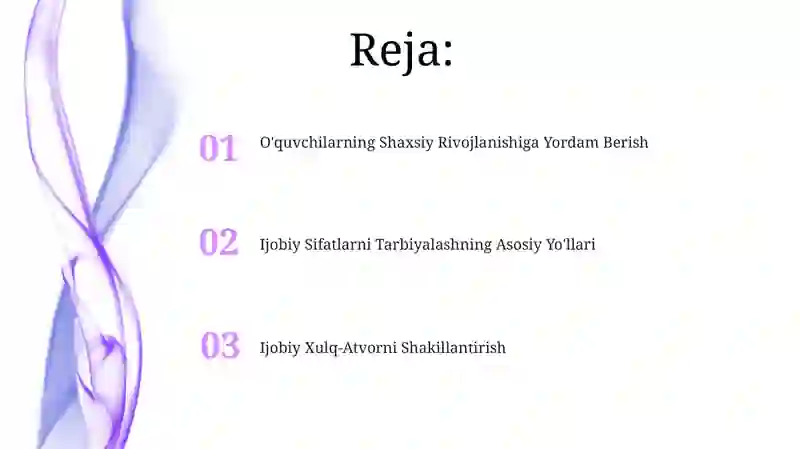 Reja:

01 O'quvchilarning Shaxsiy Rivojlanishiga Yordam Berish

02 Ijobiy Sifatlarni Tarbiyalashning Asosiy Yo'llari

03 Ijobiy Xulq-Atvorni Shakillantirish